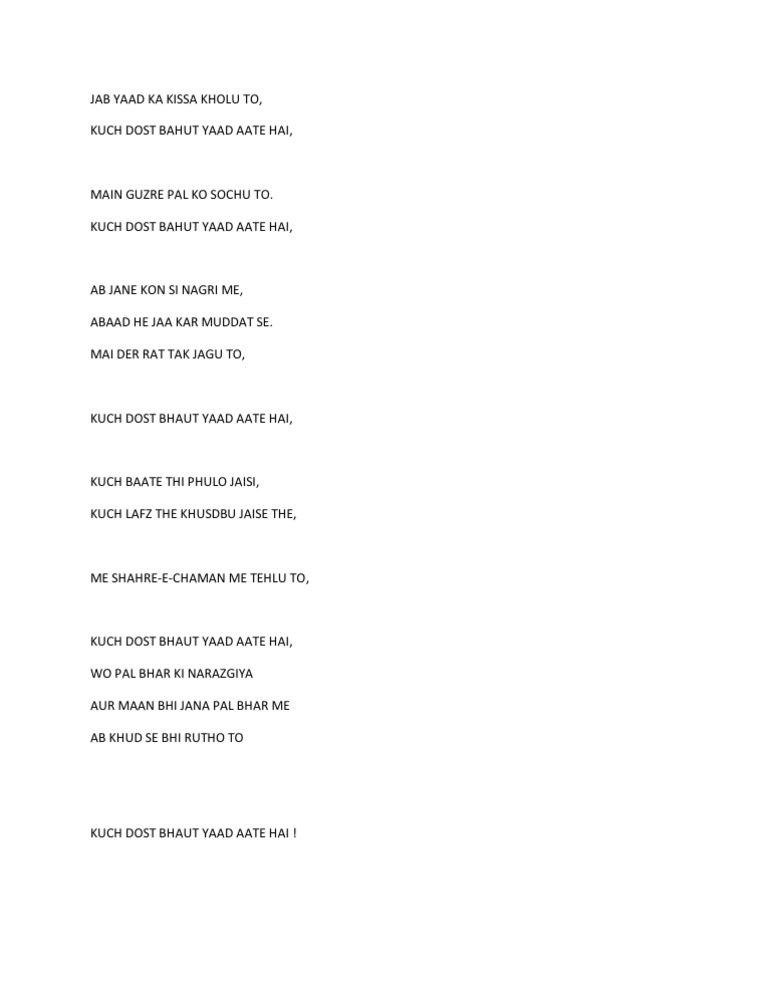 JAB YAAD KA KISSA KHOLU TO,

KUCH DOST BAHUT YAAD AATE HAI,

MAIN GUZRE PAL KO SOCHU TO.

KUCH DOST BAHUT YAAD AATE HAI,

AB JANE KON SI NAGRI ME,

ABAAD HE JAA KAR MUDDAT SE.

MAI DER RAT TAK JAGU TO,

KUCH DOST BHAUT YAAD AATE HAI,

KUCH BAATE THI PHULO JAISI,

KUCH LAFZ THE KHUSDBU JAISE THE,

ME SHAHRE-E-CHAMAN ME TEHLU TO,

KUCH DOST BHAUT YAAD AATE HAI,

WO PAL BHAR KI NARAZGIYA

AUR MAAN BHI JANA PAL BHAR ME

AB KHUD SE BHI RUTHO TO

KUCH DOST BHAUT YAAD AATE HAI !